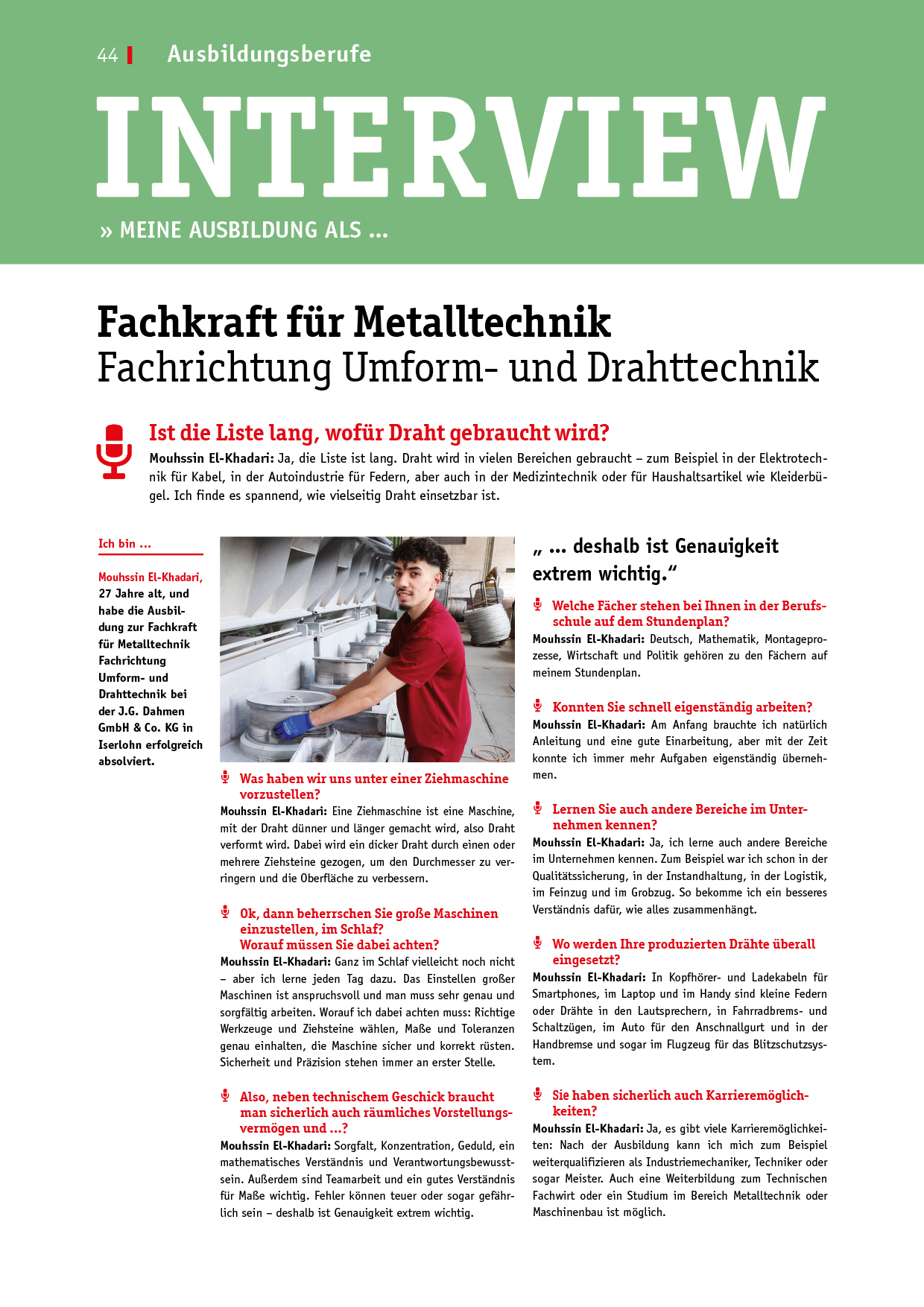 44 Ausbildungsberufe

INTERVIEW

» MEINE AUSBILDUNG ALS ...

Fachkraft für Metalltechnik
Fachrichtung Umform- und Drahttechnik

Ist die Liste lang, wofür Draht gebraucht wird?
Mouhssin El-Khadari: Ja, die Liste ist lang. Draht wird in vielen Bereichen gebraucht – zum Beispiel in der Elektrotechnik für Kabel, in der Autoindustrie für Federn, aber auch in der Medizintechnik oder für Haushaltsartikel wie Kleiderbügel. Ich finde es spannend, wie vielseitig Draht einsetzbar ist.

Ich bin ...

Mouhssin El-Khadari, 27 Jahre alt, und habe die Ausbildung zur Fachkraft für Metalltechnik Fachrichtung Umform- und Drahttechnik bei der J.G. Dahmen GmbH & Co. KG in Iserlohn erfolgreich absolviert.

Was haben wir uns unter einer Ziehmaschine vorzustellen?
Mouhssin El-Khadari: Eine Ziehmaschine ist eine Maschine, mit der Draht dünner und länger gemacht wird, also Draht verformt wird. Dabei wird ein dicker Draht durch einen oder mehrere Ziehsteine gezogen, um den Durchmesser zu verringern und die Oberfläche zu verbessern.

Ok, dann beherrschen Sie große Maschinen einzustellen, im Schlaf? Worauf müssen Sie dabei achten?
Mouhssin El-Khadari: Ganz im Schlaf vielleicht noch nicht – aber ich lerne jeden Tag dazu. Das Einstellen großer Maschinen ist anspruchsvoll und man muss sehr genau und sorgfältig arbeiten. Worauf ich dabei achten muss: Richtige Werkzeuge und Ziehsteine wählen, Maße und Toleranzen genau einhalten, die Maschine sicher und korrekt rüsten. Sicherheit und Präzision stehen immer an erster Stelle.

Also, neben technischem Geschick braucht man sicherlich auch räumliches Vorstellungsvermögen und ...?
Mouhssin El-Khadari: Sorgfalt, Konzentration, Geduld, ein mathematisches Verständnis und Verantwortungsbewusstsein. Außerdem sind Teamarbeit und ein gutes Verständnis für Maße wichtig. Fehler können teuer oder sogar gefährlich sein – deshalb ist Genauigkeit extrem wichtig.

„ ... deshalb ist Genauigkeit extrem wichtig.“

Welche Fächer stehen bei Ihnen in der Berufsschule auf dem Stundenplan?
Mouhssin El-Khadari: Deutsch, Mathematik, Montageprozesse, Wirtschaft und Politik gehören zu den Fächern auf meinem Stundenplan.

Konnten Sie schnell eigenständig arbeiten?
Mouhssin El-Khadari: Am Anfang brauchte ich natürlich Anleitung und eine gute Einarbeitung, aber mit der Zeit konnte ich immer mehr Aufgaben eigenständig übernehmen.

Lernen Sie auch andere Bereiche im Unternehmen kennen?
Mouhssin El-Khadari: Ja, ich lerne auch andere Bereiche im Unternehmen kennen. Zum Beispiel war ich schon in der Qualitätssicherung, in der Instandhaltung, in der Logistik, im Feinzug und im Grobzug. So bekomme ich ein besseres Verständnis dafür, wie alles zusammenhängt.

Wo werden Ihre produzierten Drähte überall eingesetzt?
Mouhssin El-Khadari: In Kopfhörer- und Ladekabeln für Smartphones, im Laptop und im Handy sind kleine Federn oder Drähte in den Lautsprechern, in Fahrradbrems- und Schaltzügen, im Auto für den Anschnallgurt und in der Handbremse und sogar im Flugzeug für das Blitzschutzsystem.

Sie haben sicherlich auch Karrieremöglichkeiten?
Mouhssin El-Khadari: Ja, es gibt viele Karrieremöglichkeiten: Nach der Ausbildung kann ich mich zum Beispiel weiterqualifizieren als Industriemechaniker, Techniker oder sogar Meister. Auch eine Weiterbildung zum Technischen Fachwirt oder ein Studium im Bereich Metalltechnik oder Maschinenbau ist möglich.